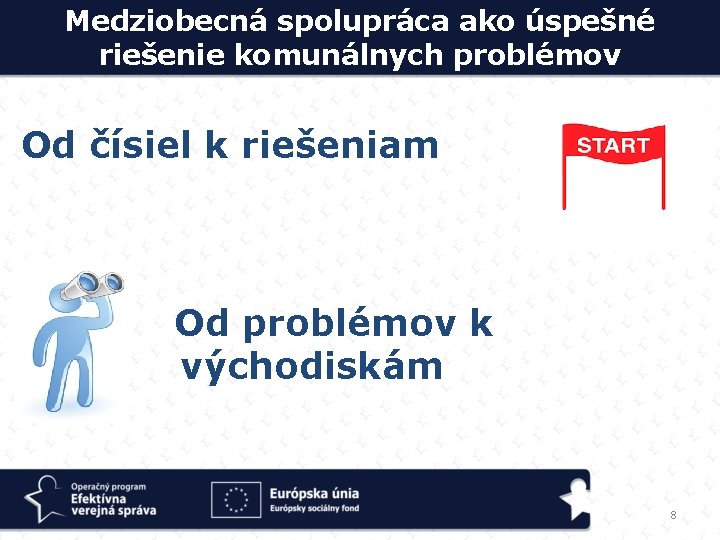 Medziobecná spolupráca ako úspešné riešenie komunálnych problémov

Od čísiel k riešeniam

START

Od problémov k východiskám

Operačný program
Efektívna verejná správa

Európska únia
Európsky sociálny fond

8